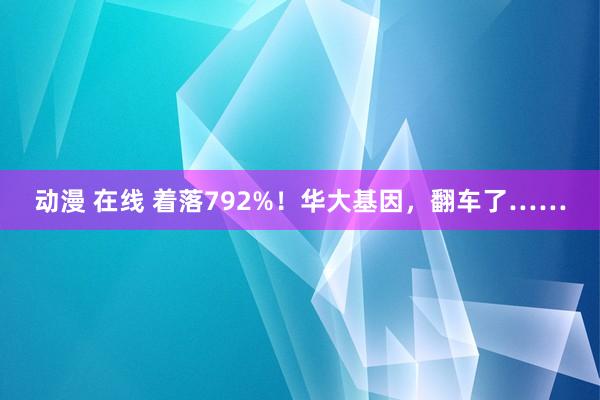 动漫 在线 着落792%！华大基因，翻车了……